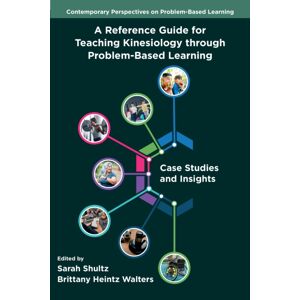 Contemporary Perspectives on Problem-Based Learning

A Reference Guide for Teaching Kinesiology through Problem-Based Learning

Case Studies and Insights

Edited by
Sarah Shultz
Brittany Heintz Walters